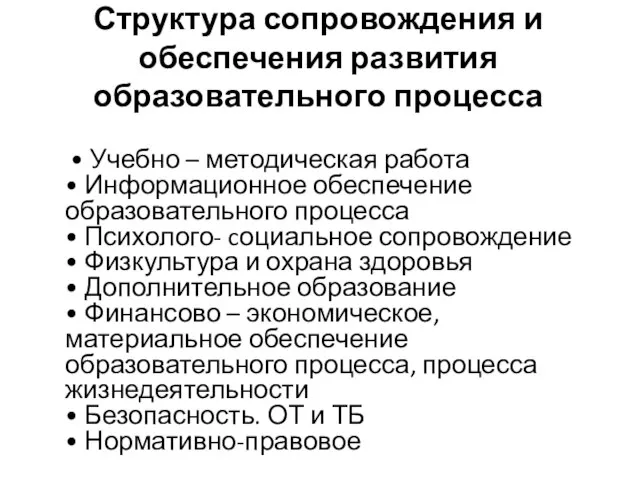 Структура сопровождения и обеспечения развития образовательного процесса

• Учебно – методическая работа
• Информационное обеспечение образовательного процесса
• Психолого- социальное сопровождение
• Физкультура и охрана здоровья
• Дополнительное образование
• Финансово – экономическое, материальное обеспечение образовательного процесса, процесса жизнедеятельности
• Безопасность. ОТ и ТБ
• Нормативно-правовое